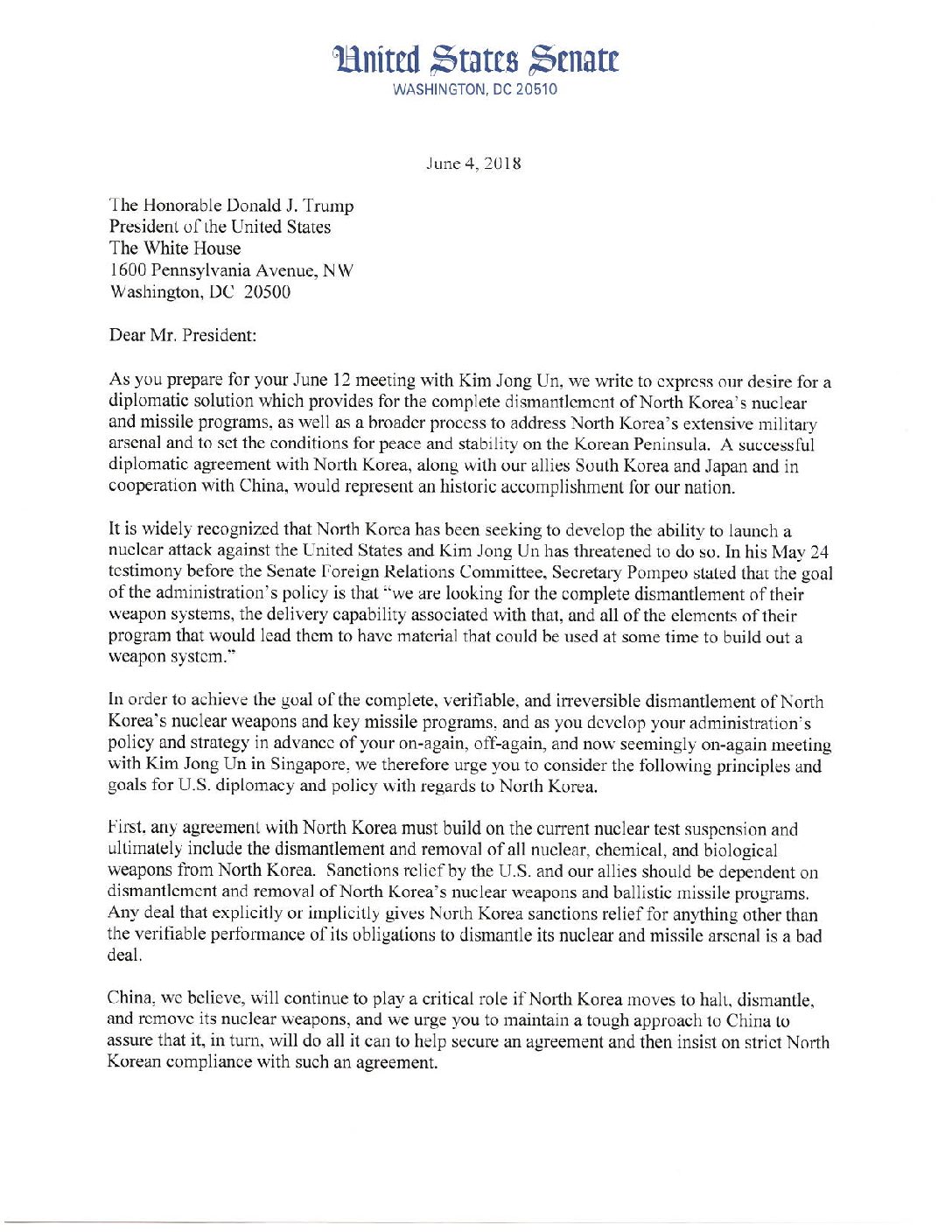 United States Senate
WASHINGTON, DC 20510

June 4, 2018

The Honorable Donald J. Trump
President of the United States
The White House
1600 Pennsylvania Avenue, NW
Washington, DC 20500

Dear Mr. President:

As you prepare for your June 12 meeting with Kim Jong Un, we write to express our desire for a diplomatic solution which provides for the complete dismantlement of North Korea's nuclear and missile programs, as well as a broader process to address North Korea's extensive military arsenal and to set the conditions for peace and stability on the Korean Peninsula. A successful diplomatic agreement with North Korea, along with our allies South Korea and Japan and in cooperation with China, would represent an historic accomplishment for our nation.

It is widely recognized that North Korea has been seeking to develop the ability to launch a nuclear attack against the United States and Kim Jong Un has threatened to do so. In his May 24 testimony before the Senate Foreign Relations Committee, Secretary Pompeo stated that the goal of the administration's policy is that "we are looking for the complete dismantlement of their weapon systems, the delivery capability associated with that, and all of the elements of their program that would lead them to have material that could be used at some time to build out a weapon system."

In order to achieve the goal of the complete, verifiable, and irreversible dismantlement of North Korea's nuclear weapons and key missile programs, and as you develop your administration's policy and strategy in advance of your on-again, off-again, and now seemingly on-again meeting with Kim Jong Un in Singapore, we therefore urge you to consider the following principles and goals for U.S. diplomacy and policy with regards to North Korea.

First, any agreement with North Korea must build on the current nuclear test suspension and ultimately include the dismantlement and removal of all nuclear, chemical, and biological weapons from North Korea. Sanctions relief by the U.S. and our allies should be dependent on dismantlement and removal of North Korea's nuclear weapons and ballistic missile programs. Any deal that explicitly or implicitly gives North Korea sanctions relief for anything other than the verifiable performance of its obligations to dismantle its nuclear and missile arsenal is a bad deal.

China, we believe, will continue to play a critical role if North Korea moves to halt, dismantle, and remove its nuclear weapons, and we urge you to maintain a tough approach to China to assure that it, in turn, will do all it can to help secure an agreement and then insist on strict North Korean compliance with such an agreement.